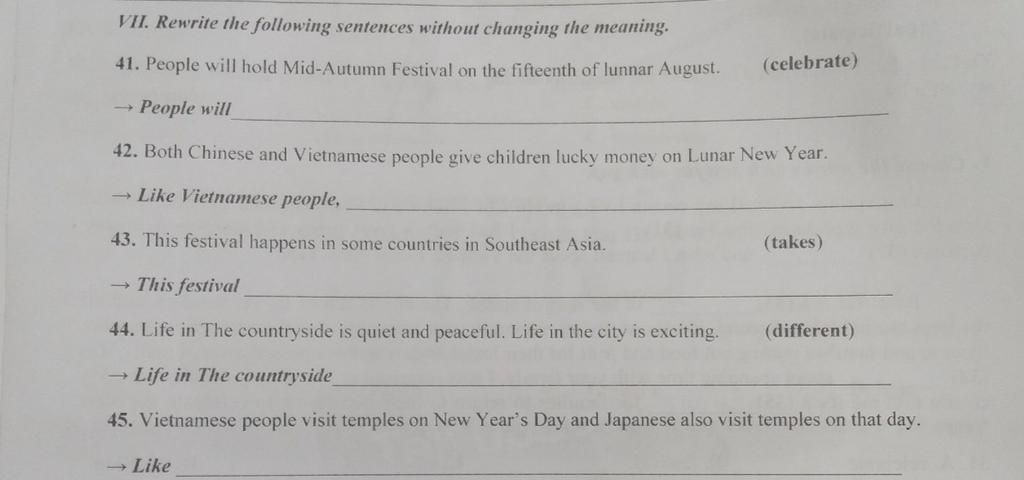 VII. Rewrite the following sentences without changing the meaning.

41. People will hold Mid-Autumn Festival on the fifteenth of lunnar August. (celebrate)

→ People will ____

42. Both Chinese and Vietnamese people give children lucky money on Lunar New Year.

→ Like Vietnamese people, ____

43. This festival happens in some countries in Southeast Asia. (takes)

→ This festival ____

44. Life in The countryside is quiet and peaceful. Life in the city is exciting. (different)

→ Life in The countryside ____

45. Vietnamese people visit temples on New Year's Day and Japanese also visit temples on that day.

→ Like ____